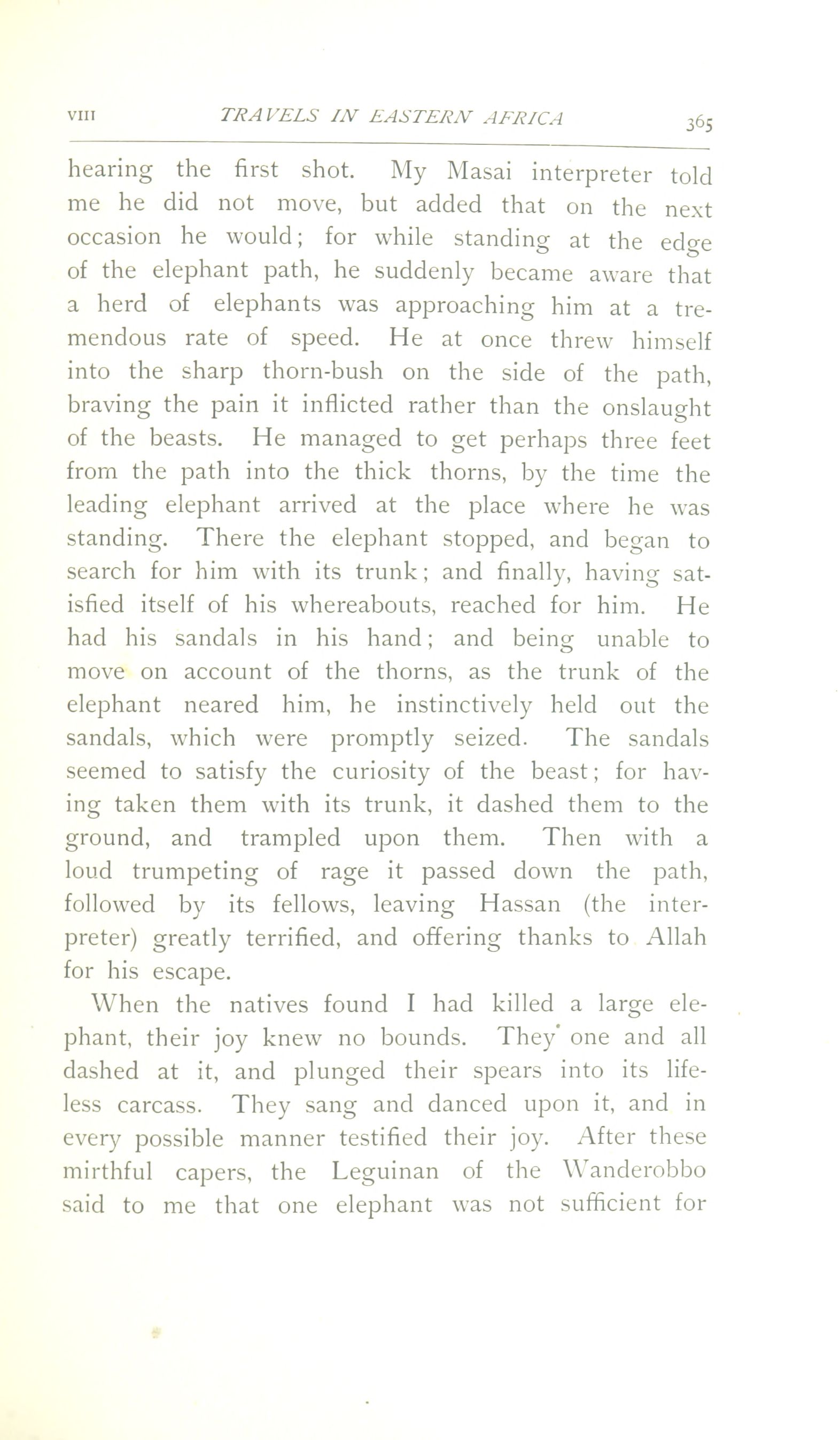 VIII TRAVELS IN EASTERN AFRICA 365

hearing the first shot. My Masai interpreter told me he did not move, but added that on the next occasion he would; for while standing at the edge of the elephant path, he suddenly became aware that a herd of elephants was approaching him at a tremendous rate of speed. He at once threw himself into the sharp thorn-bush on the side of the path, braving the pain it inflicted rather than the onslaught of the beasts. He managed to get perhaps three feet from the path into the thick thorns, by the time the leading elephant arrived at the place where he was standing. There the elephant stopped, and began to search for him with its trunk; and finally, having satisfied itself of his whereabouts, reached for him. He had his sandals in his hand; and being unable to move on account of the thorns, as the trunk of the elephant neared him, he instinctively held out the sandals, which were promptly seized. The sandals seemed to satisfy the curiosity of the beast; for having taken them with its trunk, it dashed them to the ground, and trampled upon them. Then with a loud trumpeting of rage it passed down the path, followed by its fellows, leaving Hassan (the interpreter) greatly terrified, and offering thanks to Allah for his escape.

When the natives found I had killed a large elephant, their joy knew no bounds. They one and all dashed at it, and plunged their spears into its lifeless carcass. They sang and danced upon it, and in every possible manner testified their joy. After these mirthful capers, the Leguinan of the Wanderobbo said to me that one elephant was not sufficient for